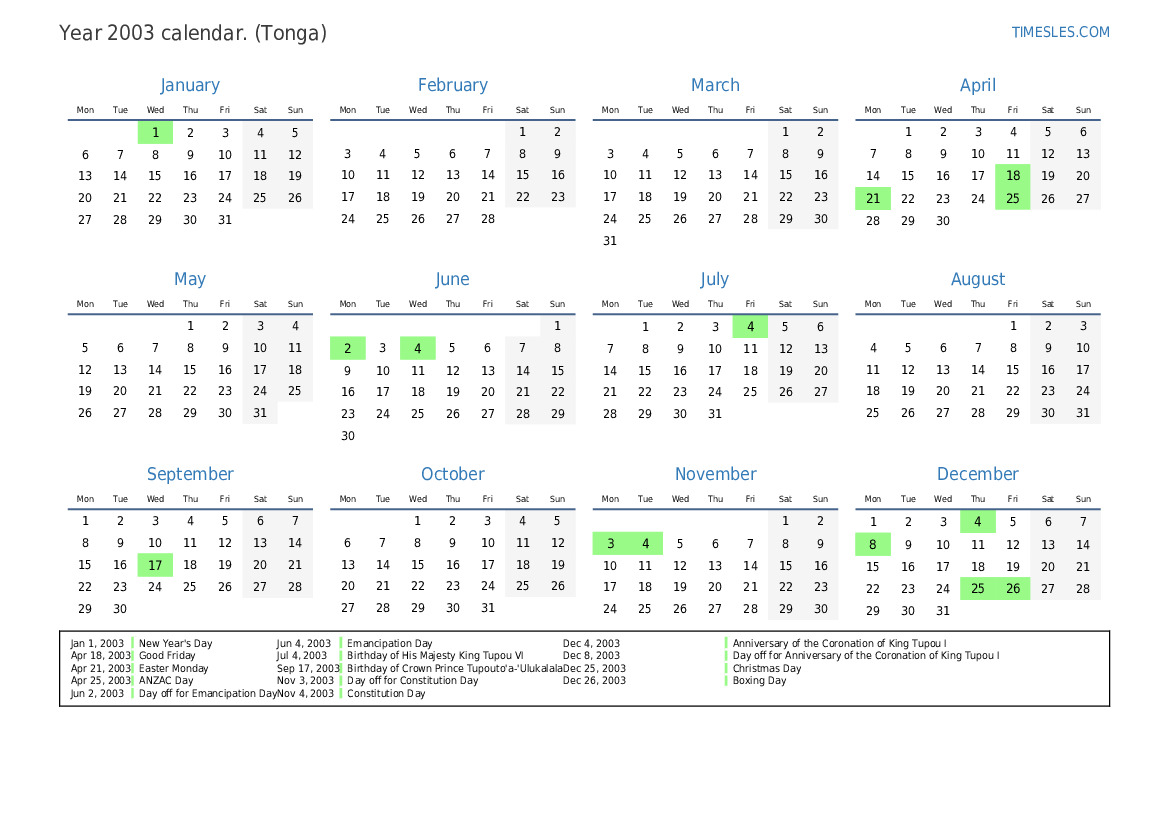 Year 2003 calendar. (Tonga)

TIMESLES.COM

January

| Mon | Tue | Wed | Thu | Fri | Sat | Sun |
|---|---|---|---|---|---|---|
| | | 1 | 2 | 3 | 4 | 5 |
| 6 | 7 | 8 | 9 | 10 | 11 | 12 |
| 13 | 14 | 15 | 16 | 17 | 18 | 19 |
| 20 | 21 | 22 | 23 | 24 | 25 | 26 |
| 27 | 28 | 29 | 30 | 31 | | |

February

| Mon | Tue | Wed | Thu | Fri | Sat | Sun |
|---|---|---|---|---|---|---|
| | | | | | 1 | 2 |
| 3 | 4 | 5 | 6 | 7 | 8 | 9 |
| 10 | 11 | 12 | 13 | 14 | 15 | 16 |
| 17 | 18 | 19 | 20 | 21 | 22 | 23 |
| 24 | 25 | 26 | 27 | 28 | | |

March

| Mon | Tue | Wed | Thu | Fri | Sat | Sun |
|---|---|---|---|---|---|---|
| | | | | | 1 | 2 |
| 3 | 4 | 5 | 6 | 7 | 8 | 9 |
| 10 | 11 | 12 | 13 | 14 | 15 | 16 |
| 17 | 18 | 19 | 20 | 21 | 22 | 23 |
| 24 | 25 | 26 | 27 | 28 | 29 | 30 |
| 31 | | | | | | |

April

| Mon | Tue | Wed | Thu | Fri | Sat | Sun |
|---|---|---|---|---|---|---|
| | 1 | 2 | 3 | 4 | 5 | 6 |
| 7 | 8 | 9 | 10 | 11 | 12 | 13 |
| 14 | 15 | 16 | 17 | 18 | 19 | 20 |
| 21 | 22 | 23 | 24 | 25 | 26 | 27 |
| 28 | 29 | 30 | | | | |

May

| Mon | Tue | Wed | Thu | Fri | Sat | Sun |
|---|---|---|---|---|---|---|
| | | | 1 | 2 | 3 | 4 |
| 5 | 6 | 7 | 8 | 9 | 10 | 11 |
| 12 | 13 | 14 | 15 | 16 | 17 | 18 |
| 19 | 20 | 21 | 22 | 23 | 24 | 25 |
| 26 | 27 | 28 | 29 | 30 | 31 | |

June

| Mon | Tue | Wed | Thu | Fri | Sat | Sun |
|---|---|---|---|---|---|---|
| | | | | | | 1 |
| 2 | 3 | 4 | 5 | 6 | 7 | 8 |
| 9 | 10 | 11 | 12 | 13 | 14 | 15 |
| 16 | 17 | 18 | 19 | 20 | 21 | 22 |
| 23 | 24 | 25 | 26 | 27 | 28 | 29 |
| 30 | | | | | | |

July

| Mon | Tue | Wed | Thu | Fri | Sat | Sun |
|---|---|---|---|---|---|---|
| | 1 | 2 | 3 | 4 | 5 | 6 |
| 7 | 8 | 9 | 10 | 11 | 12 | 13 |
| 14 | 15 | 16 | 17 | 18 | 19 | 20 |
| 21 | 22 | 23 | 24 | 25 | 26 | 27 |
| 28 | 29 | 30 | 31 | | | |

August

| Mon | Tue | Wed | Thu | Fri | Sat | Sun |
|---|---|---|---|---|---|---|
| | | | | 1 | 2 | 3 |
| 4 | 5 | 6 | 7 | 8 | 9 | 10 |
| 11 | 12 | 13 | 14 | 15 | 16 | 17 |
| 18 | 19 | 20 | 21 | 22 | 23 | 24 |
| 25 | 26 | 27 | 28 | 29 | 30 | 31 |

September

| Mon | Tue | Wed | Thu | Fri | Sat | Sun |
|---|---|---|---|---|---|---|
| 1 | 2 | 3 | 4 | 5 | 6 | 7 |
| 8 | 9 | 10 | 11 | 12 | 13 | 14 |
| 15 | 16 | 17 | 18 | 19 | 20 | 21 |
| 22 | 23 | 24 | 25 | 26 | 27 | 28 |
| 29 | 30 | | | | | |

October

| Mon | Tue | Wed | Thu | Fri | Sat | Sun |
|---|---|---|---|---|---|---|
| | | 1 | 2 | 3 | 4 | 5 |
| 6 | 7 | 8 | 9 | 10 | 11 | 12 |
| 13 | 14 | 15 | 16 | 17 | 18 | 19 |
| 20 | 21 | 22 | 23 | 24 | 25 | 26 |
| 27 | 28 | 29 | 30 | 31 | | |

November

| Mon | Tue | Wed | Thu | Fri | Sat | Sun |
|---|---|---|---|---|---|---|
| | | | | | 1 | 2 |
| 3 | 4 | 5 | 6 | 7 | 8 | 9 |
| 10 | 11 | 12 | 13 | 14 | 15 | 16 |
| 17 | 18 | 19 | 20 | 21 | 22 | 23 |
| 24 | 25 | 26 | 27 | 28 | 29 | 30 |

December

| Mon | Tue | Wed | Thu | Fri | Sat | Sun |
|---|---|---|---|---|---|---|
| 1 | 2 | 3 | 4 | 5 | 6 | 7 |
| 8 | 9 | 10 | 11 | 12 | 13 | 14 |
| 15 | 16 | 17 | 18 | 19 | 20 | 21 |
| 22 | 23 | 24 | 25 | 26 | 27 | 28 |
| 29 | 30 | 31 | | | | |

Jan 1, 2003 New Year's Day
Apr 18, 2003 Good Friday
Apr 21, 2003 Easter Monday
Apr 25, 2003 ANZAC Day
Jun 2, 2003 Day off for Emancipation Day
Jun 4, 2003 Emancipation Day
Jul 4, 2003 Birthday of His Majesty King Tupou VI
Sep 17, 2003 Birthday of Crown Prince Tupouto'a-'Ulukalala
Nov 3, 2003 Day off for Constitution Day
Nov 4, 2003 Constitution Day
Dec 4, 2003 Anniversary of the Coronation of King Tupou I
Dec 8, 2003 Day off for Anniversary of the Coronation of King Tupou I
Dec 25, 2003 Christmas Day
Dec 26, 2003 Boxing Day